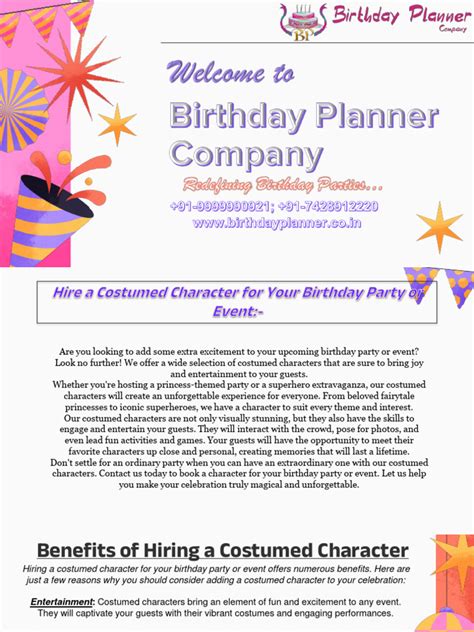 BP Birthday Planner Company

Welcome to

Birthday Planner Company

Redefining Birthday Parties...

+91-9999990921; +91-7428912220
www.birthdayplanner.co.in

Hire a Costumed Character for Your Birthday Party or Event:-

Are you looking to add some extra excitement to your upcoming birthday party or event? Look no further! We offer a wide selection of costumed characters that are sure to bring joy and entertainment to your guests.
Whether you're hosting a princess-themed party or a superhero extravaganza, our costumed characters will create an unforgettable experience for everyone. From beloved fairytale princesses to iconic superheroes, we have a character to suit every theme and interest.
Our costumed characters are not only visually stunning, but they also have the skills to engage and entertain your guests. They will interact with the crowd, pose for photos, and even lead fun activities and games. Your guests will have the opportunity to meet their favorite characters up close and personal, creating memories that will last a lifetime.
Don't settle for an ordinary party when you can have an extraordinary one with our costumed characters. Contact us today to book a character for your birthday party or event. Let us help you make your celebration truly magical and unforgettable.

Benefits of Hiring a Costumed Character

Hiring a costumed character for your birthday party or event offers numerous benefits. Here are just a few reasons why you should consider adding a costumed character to your celebration:

Entertainment: Costumed characters bring an element of fun and excitement to any event. They will captivate your guests with their vibrant costumes and engaging performances.